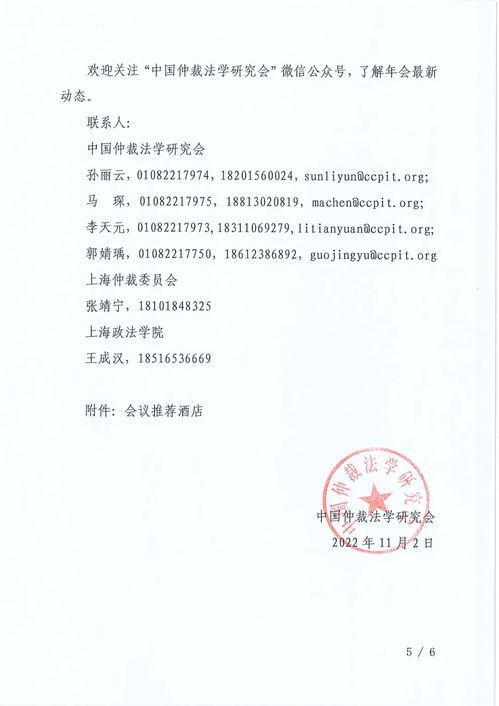 欢迎关注“中国仲裁法学研究会”微信公众号，了解年会最新动态。

联系人：

中国仲裁法学研究会

孙丽云，01082217974，18201560024，sunliyun@ccpit.org;

马　琛，01082217975，18813020819，machen@ccpit.org;

李天元，01082217973，18311069279，litianyuan@ccpit.org;

郭婧瑀，01082217750，18612386892，guojingyu@ccpit.org

上海仲裁委员会

张靖宁，18101848325

上海政法学院

王成汉，18516536669

附件：会议推荐酒店

中国仲裁法学研究会

中国仲裁法学研究会

2022 年 11 月 2 日

5 / 6